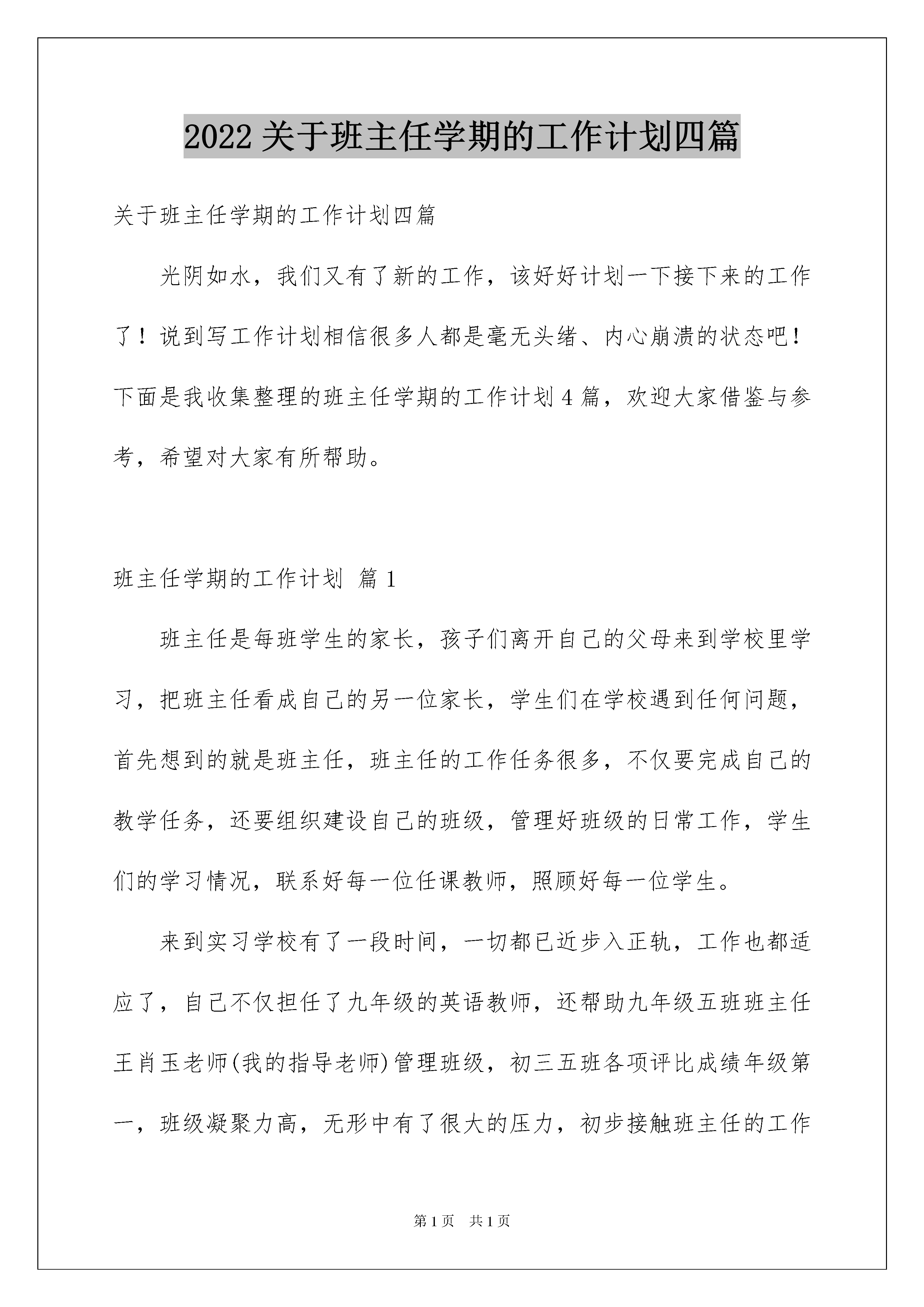 2022 关于班主任学期的工作计划四篇

关于班主任学期的工作计划四篇

光阴如水，我们又有了新的工作，该好好计划一下接下来的工作了！说到写工作计划相信很多人都是毫无头绪、内心崩溃的状态吧！下面是我收集整理的班主任学期的工作计划 4 篇，欢迎大家借鉴与参考，希望对大家有所帮助。

班主任学期的工作计划 篇 1

班主任是每班学生的家长，孩子们离开自己的父母来到学校里学习，把班主任看成自己的另一位家长，学生们在学校遇到任何问题，首先想到的就是班主任，班主任的工作任务很多，不仅要完成自己的教学任务，还要组织建设自己的班级，管理好班级的日常工作，学生们的学习情况，联系好每一位任课教师，照顾好每一位学生。

来到实习学校有了一段时间，一切都已近步入正轨，工作也都适应了，自己不仅担任了九年级的英语教师，还帮助九年级五班班主任王肖玉老师(我的指导老师)管理班级，初三五班各项评比成绩年级第一，班级凝聚力高，无形中有了很大的压力，初步接触班主任的工作

第 1 页 共 1 页